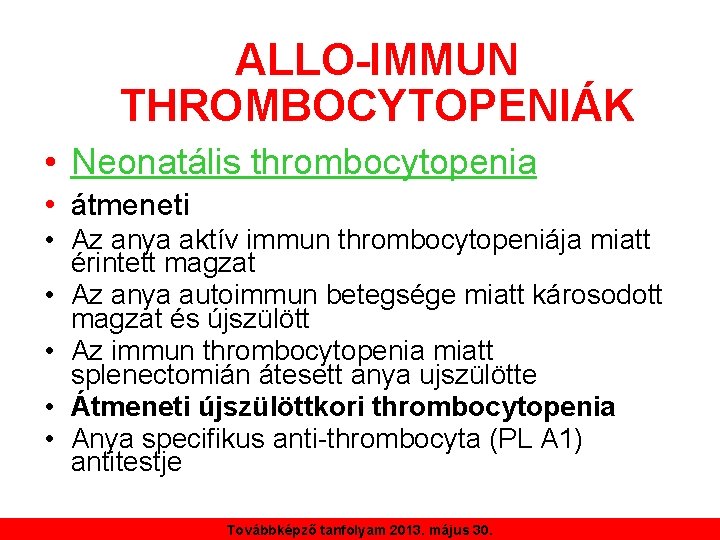 ALLO-IMMUN THROMBOCYTOPENIÁK

• Neonatális thrombocytopenia
• átmeneti
• Az anya aktív immun thrombocytopeniája miatt érintett magzat
• Az anya autoimmun betegsége miatt károsodott magzat és újszülött
• Az immun thrombocytopenia miatt splenectomián átesett anya ujszülötte
• Átmeneti újszülöttkori thrombocytopenia
• Anya specifikus anti-thrombocyta (PL A1) antitestje

Továbbképző tanfolyam 2013. május 30.